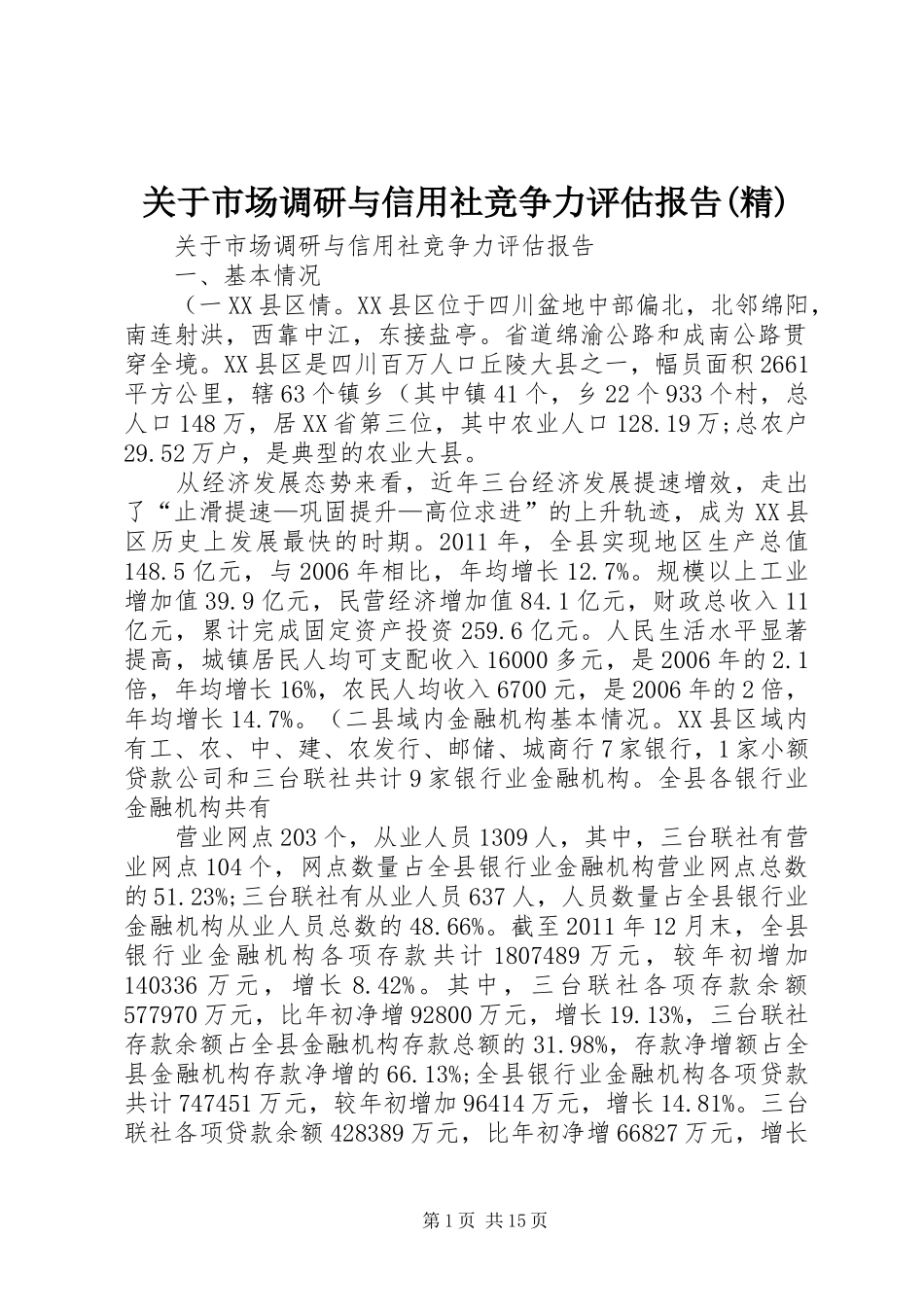 关于市场调研与信用社竞争力评估报告(精)

关于市场调研与信用社竞争力评估报告

一、基本情况

（一XX县区情。XX县区位于四川盆地中部偏北，北邻绵阳，南连射洪，西靠中江，东接盐亭。省道绵渝公路和成南公路贯穿全境。XX县区是四川百万人口丘陵大县之一，幅员面积2661平方公里，辖63个镇乡（其中镇41个，乡22个933个村，总人口148万，居XX省第三位，其中农业人口128.19万;总农户29.52万户，是典型的农业大县。

从经济发展态势来看，近年三台经济发展提速增效，走出了“止滑提速—巩固提升—高位求进”的上升轨迹，成为XX县区历史上发展最快的时期。2011年，全县实现地区生产总值148.5亿元，与2006年相比，年均增长12.7%。规模以上工业增加值39.9亿元，民营经济增加值84.1亿元，财政总收入11亿元，累计完成固定资产投资259.6亿元。人民生活水平显著提高，城镇居民人均可支配收入16000多元，是2006年的2.1倍，年均增长16%，农民人均收入6700元，是2006年的2倍，年均增长14.7%。（二县域内金融机构基本情况。XX县区域内有工、农、中、建、农发行、邮储、城商行7家银行，1家小额贷款公司和三台联社共计9家银行业金融机构。全县各银行业金融机构共有

营业网点203个，从业人员1309人，其中，三台联社有营业网点104个，网点数量占全县银行业金融机构营业网点总数的51.23%;三台联社有从业人员637人，人员数量占全县银行业金融机构从业人员总数的48.66%。截至2011年12月末，全县银行业金融机构各项存款共计1807489万元，较年初增加140336万元，增长8.42%。其中，三台联社各项存款余额577970万元，比年初净增92800万元，增长19.13%，三台联社存款余额占全县金融机构存款总额的31.98%，存款净增额占全县金融机构存款净增的66.13%;全县银行业金融机构各项贷款共计747451万元，较年初增加96414万元，增长14.81%。三台联社各项贷款余额428389万元，比年初净增66827万元，增长

第1页 共15页